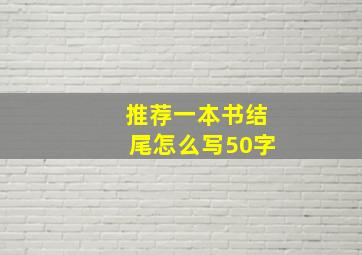 推荐一本书结尾怎么写50字